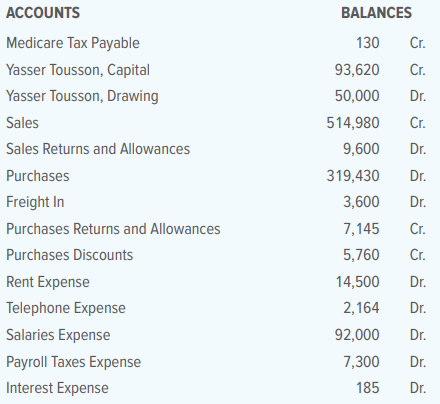 | ACCOUNTS | BALANCES | |
|---|---|---|
| Medicare Tax Payable | 130 | Cr. |
| Yasser Tousson, Capital | 93,620 | Cr. |
| Yasser Tousson, Drawing | 50,000 | Dr. |
| Sales | 514,980 | Cr. |
| Sales Returns and Allowances | 9,600 | Dr. |
| Purchases | 319,430 | Dr. |
| Freight In | 3,600 | Dr. |
| Purchases Returns and Allowances | 7,145 | Cr. |
| Purchases Discounts | 5,760 | Cr. |
| Rent Expense | 14,500 | Dr. |
| Telephone Expense | 2,164 | Dr. |
| Salaries Expense | 92,000 | Dr. |
| Payroll Taxes Expense | 7,300 | Dr. |
| Interest Expense | 185 | Dr. |